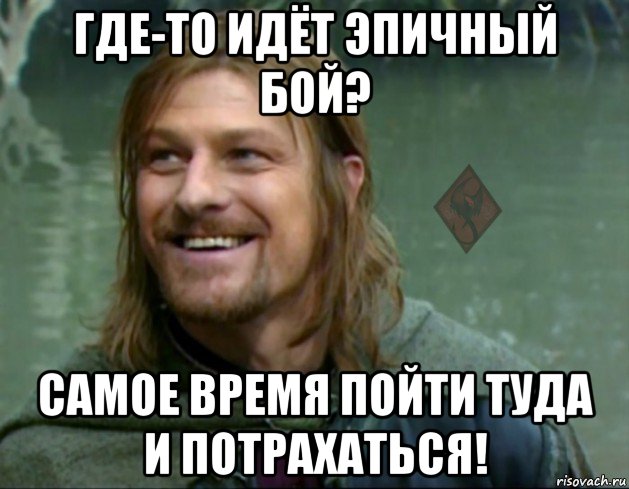 ГДЕ-ТО ИДЁТ ЭПИЧНЫЙ БОЙ?

САМОЕ ВРЕМЯ ПОЙТИ ТУДА И ПОТРАХАТЬСЯ!

risovach.ru